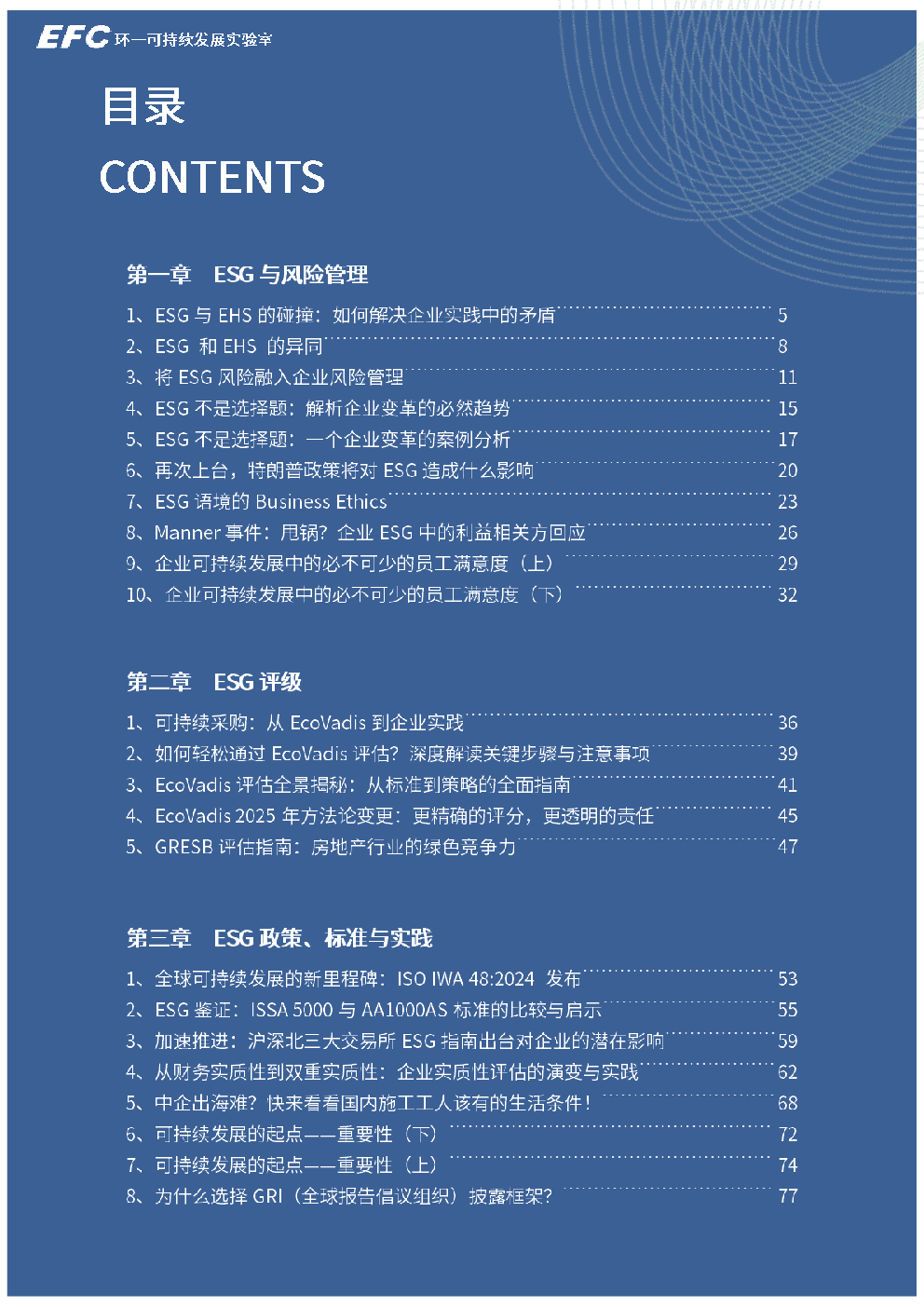 EFC 环一可持续发展实验室

目录

CONTENTS

第一章 ESG 与风险管理

1、ESG 与 EHS 的碰撞：如何解决企业实践中的矛盾 5
2、ESG 和 EHS 的异同 8
3、将 ESG 风险融入企业风险管理 11
4、ESG 不是选择题：解析企业变革的必然趋势 15
5、ESG 不是选择题：一个企业变革的案例分析 17
6、再次上台，特朗普政策将对 ESG 造成什么影响 20
7、ESG 语境的 Business Ethics 23
8、Manner 事件：甩锅？企业 ESG 中的利益相关方回应 26
9、企业可持续发展中的必不可少的员工满意度（上） 29
10、企业可持续发展中的必不可少的员工满意度（下） 32

第二章 ESG 评级

1、可持续采购：从 EcoVadis 到企业实践 36
2、如何轻松通过 EcoVadis 评估？深度解读关键步骤与注意事项 39
3、EcoVadis 评估全景揭秘：从标准到策略的全面指南 41
4、EcoVadis 2025 年方法论变更：更精确的评分，更透明的责任 45
5、GRESB 评估指南：房地产行业的绿色竞争力 47

第三章 ESG 政策、标准与实践

1、全球可持续发展的新里程碑：ISO IWA 48:2024 发布 53
2、ESG 鉴证：ISSA 5000 与 AA1000AS 标准的比较与启示 55
3、加速推进：沪深北三大交易所 ESG 指南出台对企业的潜在影响 59
4、从财务实质性到双重实质性：企业实质性评估的演变与实践 62
5、中企出海难？快来看看国内施工工人该有的生活条件！ 68
6、可持续发展的起点——重要性（下） 72
7、可持续发展的起点——重要性（上） 74
8、为什么选择 GRI（全球报告倡议组织）披露框架？ 77